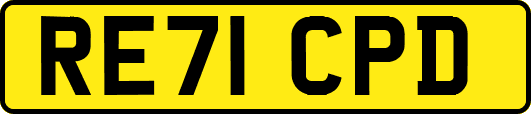 RE71 CPD